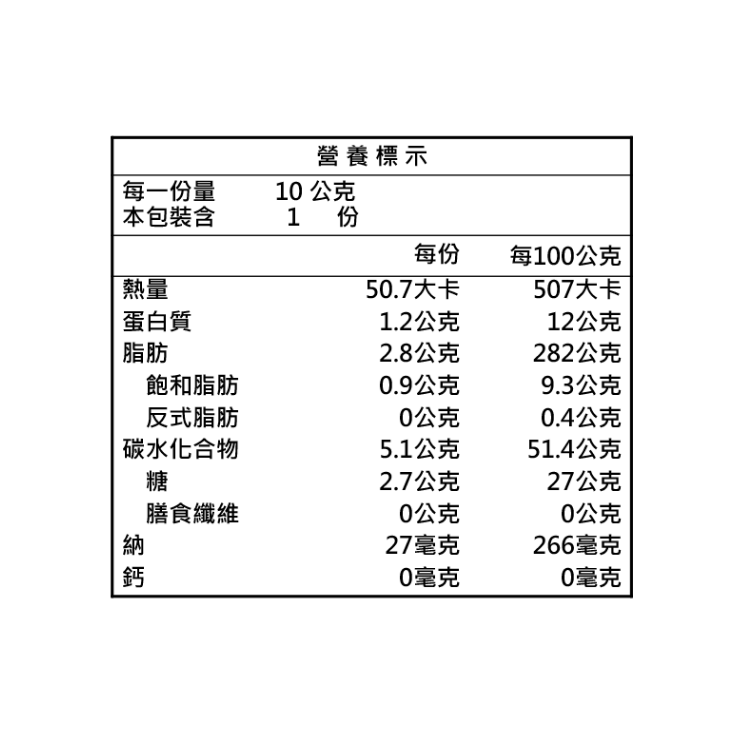 營養標示

每一份量 10公克
本包裝含 1 份

|  | 每份 | 每100公克 |
|---|---|---|
| 熱量 | 50.7大卡 | 507大卡 |
| 蛋白質 | 1.2公克 | 12公克 |
| 脂肪 | 2.8公克 | 282公克 |
| 飽和脂肪 | 0.9公克 | 9.3公克 |
| 反式脂肪 | 0公克 | 0.4公克 |
| 碳水化合物 | 5.1公克 | 51.4公克 |
| 糖 | 2.7公克 | 27公克 |
| 膳食纖維 | 0公克 | 0公克 |
| 納 | 27毫克 | 266毫克 |
| 鈣 | 0毫克 | 0毫克 |